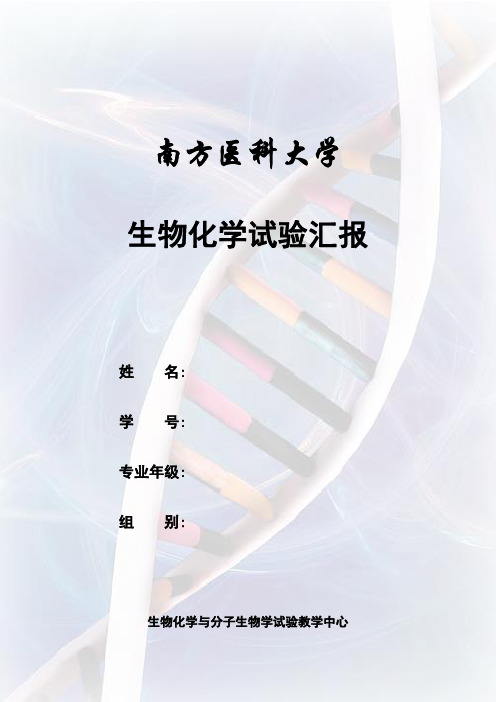 南方医科大学

生物化学试验汇报

姓　　名:

学　　号:

专业年级:

组　　别:

生物化学与分子生物学试验教学中心